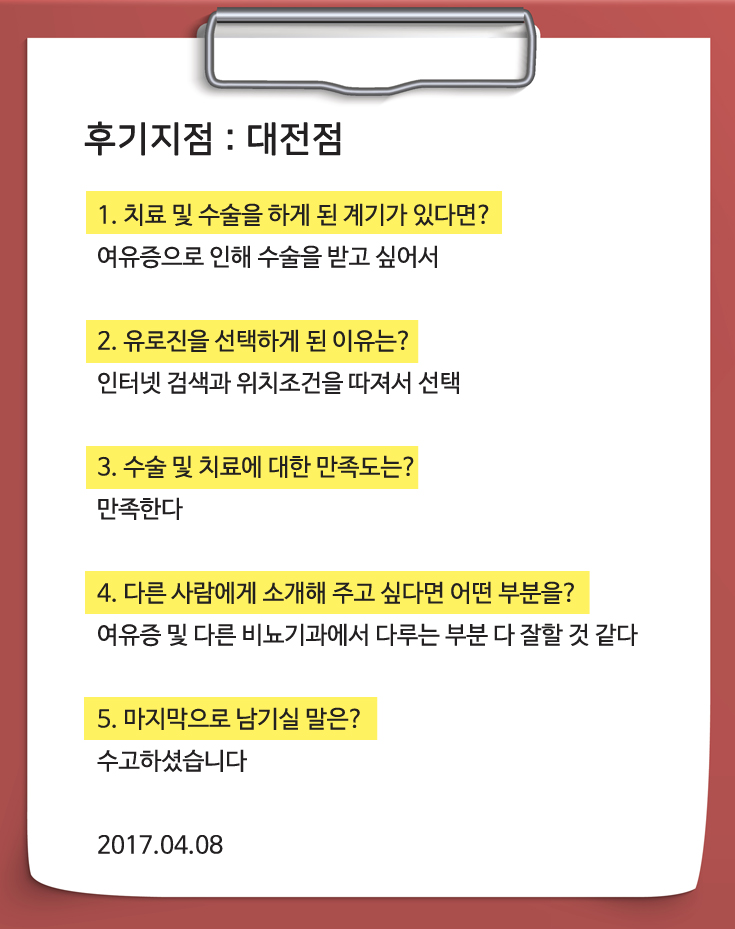 후기지점 : 대전점

1. 치료 및 수술을 하게 된 계기가 있다면?
여유증으로 인해 수술을 받고 싶어서

2. 유로진을 선택하게 된 이유는?
인터넷 검색과 위치조건을 따져서 선택

3. 수술 및 치료에 대한 만족도는?
만족한다

4. 다른 사람에게 소개해 주고 싶다면 어떤 부분을?
여유증 및 다른 비뇨기과에서 다루는 부분 다 잘할 것 같다

5. 마지막으로 남기실 말은?
수고하셨습니다

2017.04.08